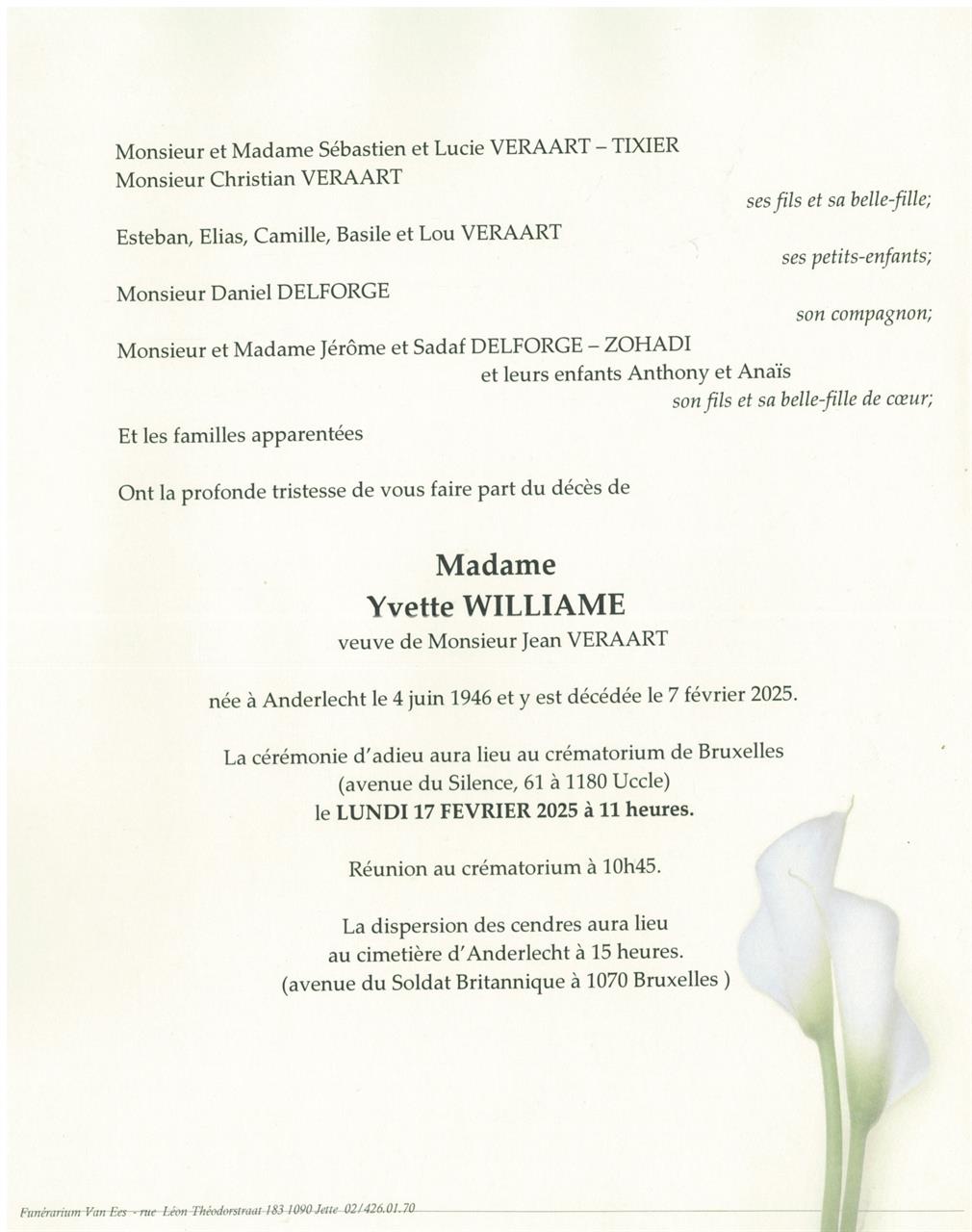 Monsieur et Madame Sébastien et Lucie VERAART – TIXIER
Monsieur Christian VERAART

ses fils et sa belle-fille;

Esteban, Elias, Camille, Basile et Lou VERAART

ses petits-enfants;

Monsieur Daniel DELFORGE

son compagnon;

Monsieur et Madame Jérôme et Sadaf DELFORGE – ZOHADI
et leurs enfants Anthony et Anaïs

son fils et sa belle-fille de cœur;

Et les familles apparentées

Ont la profonde tristesse de vous faire part du décès de

Madame
Yvette WILLIAME
veuve de Monsieur Jean VERAART

née à Anderlecht le 4 juin 1946 et y est décédée le 7 février 2025.

La cérémonie d'adieu aura lieu au crématorium de Bruxelles
(avenue du Silence, 61 à 1180 Uccle)
le LUNDI 17 FEVRIER 2025 à 11 heures.

Réunion au crématorium à 10h45.

La dispersion des cendres aura lieu
au cimetière d'Anderlecht à 15 heures.
(avenue du Soldat Britannique à 1070 Bruxelles )

Funérarium Van Ees - rue Léon Théodorstraat 183 1090 Jette 02/426.01.70